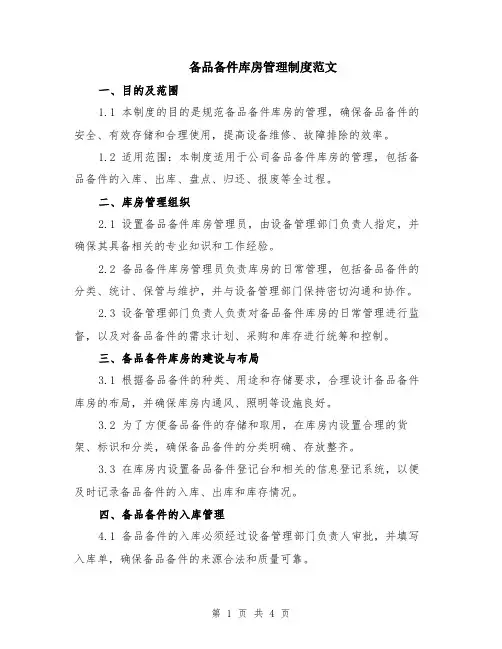 备品备件库房管理制度范文

一、目的及范围

1.1 本制度的目的是规范备品备件库房的管理，确保备品备件的安全、有效存储和合理使用，提高设备维修、故障排除的效率。

1.2 适用范围：本制度适用于公司备品备件库房的管理，包括备品备件的入库、出库、盘点、归还、报废等全过程。

二、库房管理组织

2.1 设置备品备件库房管理员，由设备管理部门负责人指定，并确保其具备相关的专业知识和工作经验。

2.2 备品备件库房管理员负责库房的日常管理，包括备品备件的分类、统计、保管与维护，并与设备管理部门保持密切沟通和协作。

2.3 设备管理部门负责人负责对备品备件库房的日常管理进行监督，以及对备品备件的需求计划、采购和库存进行统筹和控制。

三、备品备件库房的建设与布局

3.1 根据备品备件的种类、用途和存储要求，合理设计备品备件库房的布局，并确保库房内通风、照明等设施良好。

3.2 为了方便备品备件的存储和取用，在库房内设置合理的货架、标识和分类，确保备品备件的分类明确、存放整齐。

3.3 在库房内设置备品备件登记台和相关的信息登记系统，以便及时记录备品备件的入库、出库和库存情况。

四、备品备件的入库管理

4.1 备品备件的入库必须经过设备管理部门负责人审批，并填写入库单，确保备品备件的来源合法和质量可靠。

第 1 页 共 4 页